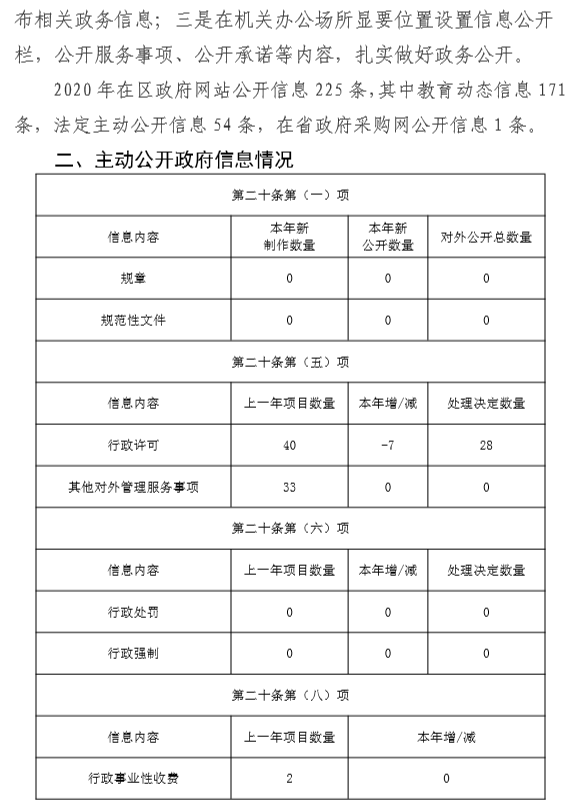 布相关政务信息；三是在机关办公场所显要位置设置信息公开栏，公开服务事项、公开承诺等内容，扎实做好政务公开。

2020 年在区政府网站公开信息 225 条，其中教育动态信息 171 条，法定主动公开信息 54 条，在省政府采购网公开信息 1 条。

二、主动公开政府信息情况

| 第二十条第（一）项 | | | |
|---|---|---|---|
| 信息内容 | 本年新制作数量 | 本年新公开数量 | 对外公开总数量 |
| 规章 | 0 | 0 | 0 |
| 规范性文件 | 0 | 0 | 0 |
| 第二十条第（五）项 | | | |
| 信息内容 | 上一年项目数量 | 本年增/减 | 处理决定数量 |
| 行政许可 | 40 | -7 | 28 |
| 其他对外管理服务事项 | 33 | 0 | 0 |
| 第二十条第（六）项 | | | |
| 信息内容 | 上一年项目数量 | 本年增/减 | 处理决定数量 |
| 行政处罚 | 0 | 0 | 0 |
| 行政强制 | 0 | 0 | 0 |
| 第二十条第（八）项 | | | |
| 信息内容 | 上一年项目数量 | 本年增/减 | |
| 行政事业性收费 | 2 | 0 | |